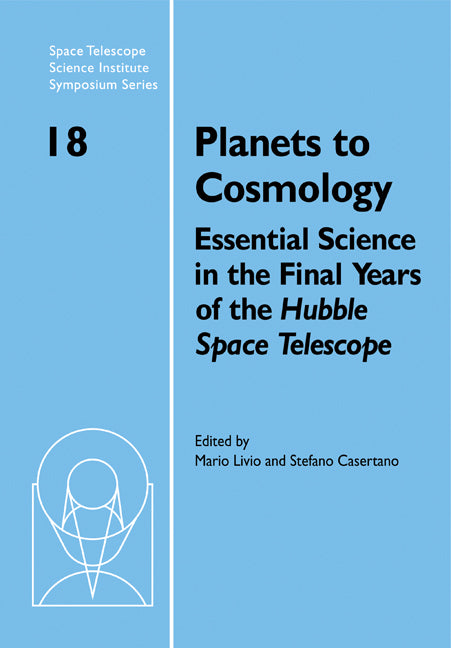 Space Telescope
Science Institute
Symposium Series

18

Planets to Cosmology

Essential Science in the Final Years of the Hubble Space Telescope

Edited by
Mario Livio and Stefano Casertano